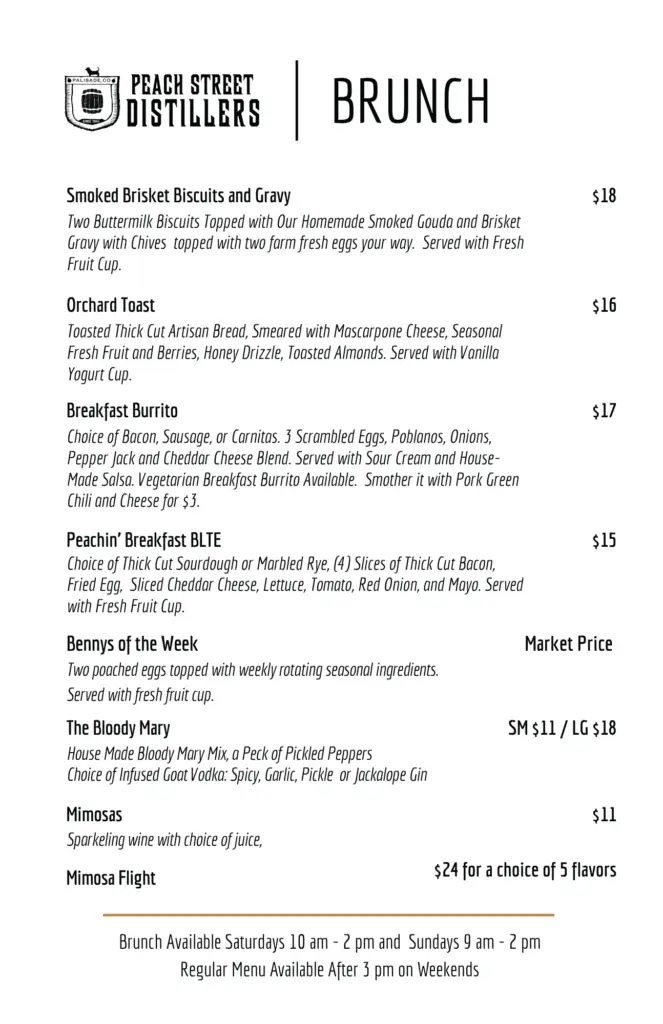 PEACH STREET DISTILLERS

BRUNCH

Smoked Brisket Biscuits and Gravy $18

Two Buttermilk Biscuits Topped with Our Homemade Smoked Gouda and Brisket Gravy with Chives topped with two farm fresh eggs your way. Served with Fresh Fruit Cup.

Orchard Toast $16

Toasted Thick Cut Artisan Bread, Smeared with Mascarpone Cheese, Seasonal Fresh Fruit and Berries, Honey Drizzle, Toasted Almonds. Served with Vanilla Yogurt Cup.

Breakfast Burrito $17

Choice of Bacon, Sausage, or Carnitas. 3 Scrambled Eggs, Poblanos, Onions, Pepper Jack and Cheddar Cheese Blend. Served with Sour Cream and House-Made Salsa. Vegetarian Breakfast Burrito Available. Smother it with Pork Green Chili and Cheese for $3.

Peachin' Breakfast BLTE $15

Choice of Thick Cut Sourdough or Marbled Rye, (4) Slices of Thick Cut Bacon, Fried Egg, Sliced Cheddar Cheese, Lettuce, Tomato, Red Onion, and Mayo. Served with Fresh Fruit Cup.

Bennys of the Week Market Price

Two poached eggs topped with weekly rotating seasonal ingredients. Served with fresh fruit cup.

The Bloody Mary SM $11 / LG $18

House Made Bloody Mary Mix, a Peck of Pickled Peppers
Choice of Infused Goat Vodka: Spicy, Garlic, Pickle or Jackalope Gin

Mimosas $11

Sparkeling wine with choice of juice,

Mimosa Flight $24 for a choice of 5 flavors

Brunch Available Saturdays 10 am - 2 pm and Sundays 9 am - 2 pm
Regular Menu Available After 3 pm on Weekends